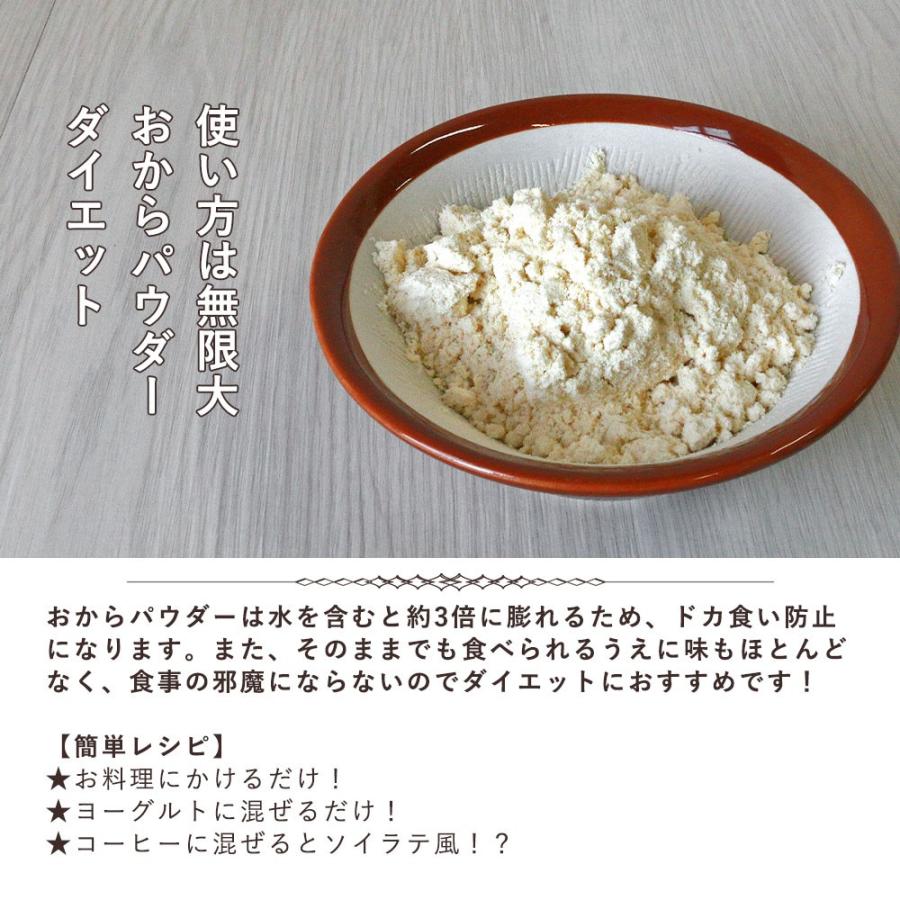 使い方は無限大
おからパウダー
ダイエット

おからパウダーは水を含むと約3倍に膨れるため、ドカ食い防止になります。また、そのままでも食べられるうえに味もほとんどなく、食事の邪魔にならないのでダイエットにおすすめです！

【簡単レシピ】
★お料理にかけるだけ！
★ヨーグルトに混ぜるだけ！
★コーヒーに混ぜるとソイラテ風！？